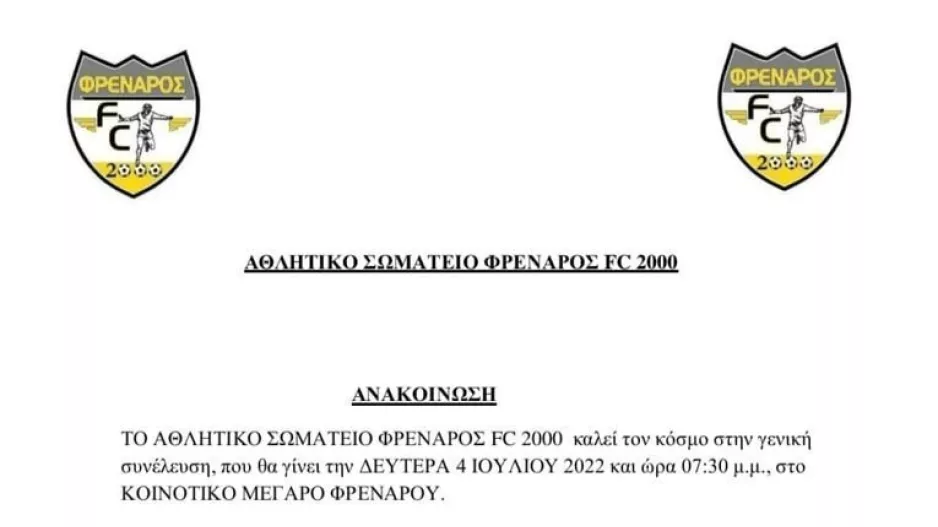 ΦΡΕΝΑΡΟΣ
FC
2000

ΦΡΕΝΑΡΟΣ
FC
2000

ΑΘΛΗΤΙΚΟ ΣΩΜΑΤΕΙΟ ΦΡΕΝΑΡΟΣ FC 2000

ΑΝΑΚΟΙΝΩΣΗ

ΤΟ ΑΘΛΗΤΙΚΟ ΣΩΜΑΤΕΙΟ ΦΡΕΝΑΡΟΣ FC 2000 καλεί τον κόσμο στην γενική συνέλευση, που θα γίνει την ΔΕΥΤΕΡΑ 4 ΙΟΥΛΙΟΥ 2022 και ώρα 07:30 μ.μ., στο ΚΟΙΝΟΤΙΚΟ ΜΕΓΑΡΟ ΦΡΕΝΑΡΟΥ.